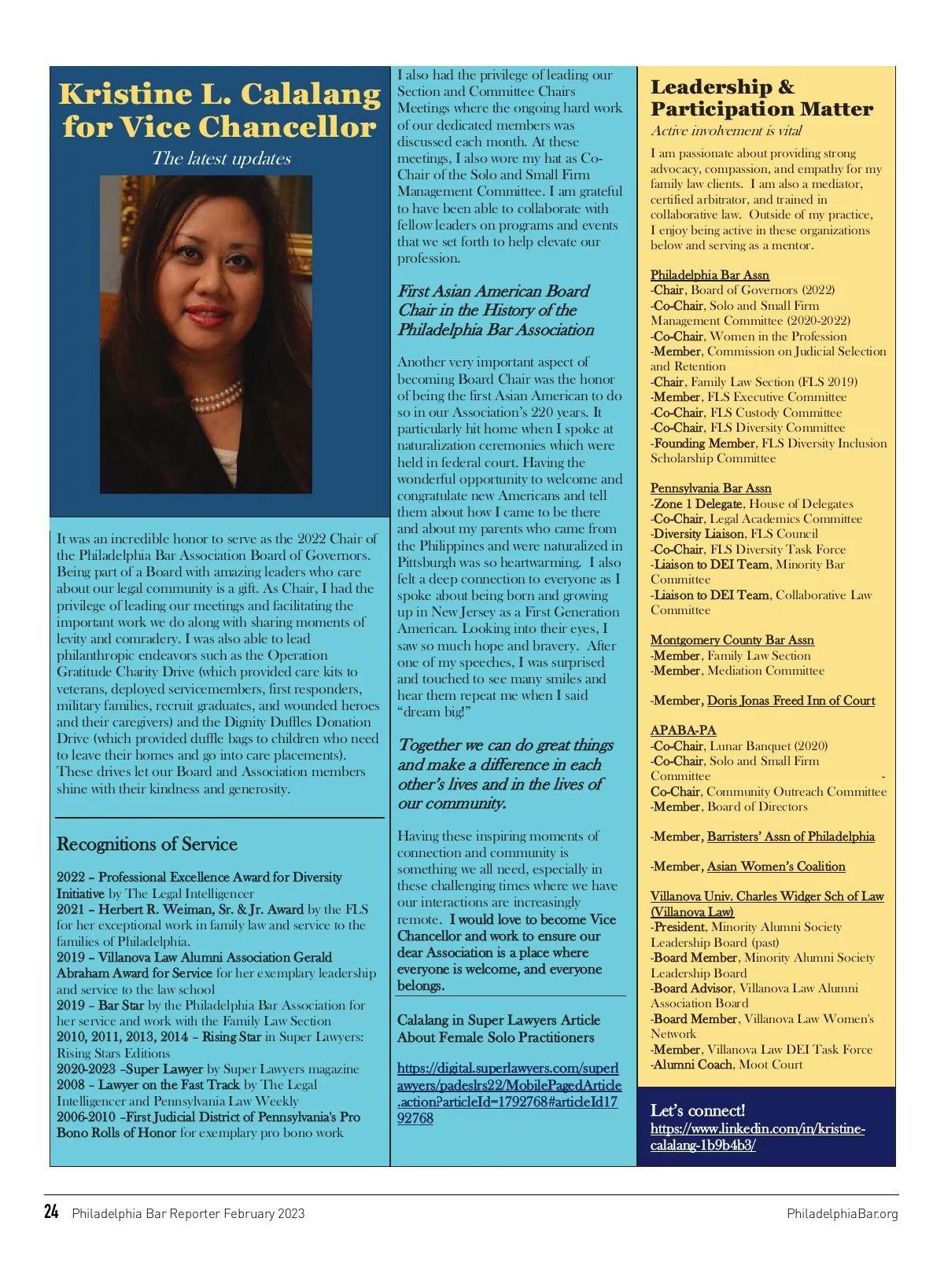 Kristine L. Calalang for Vice Chancellor

The latest updates

It was an incredible honor to serve as the 2022 Chair of the Philadelphia Bar Association Board of Governors. Being part of a Board with amazing leaders who care about our legal community is a gift. As Chair, I had the privilege of leading our meetings and facilitating the important work we do along with sharing moments of levity and comradery. I was also able to lead philanthropic endeavors such as the Operation Gratitude Charity Drive (which provided care kits to veterans, deployed servicemembers, first responders, military families, recruit graduates, and wounded heroes and their caregivers) and the Dignity Duffles Donation Drive (which provided duffle bags to children who need to leave their homes and go into care placements). These drives let our Board and Association members shine with their kindness and generosity.

Recognitions of Service

2022 – Professional Excellence Award for Diversity Initiative by The Legal Intelligencer
2021 – Herbert R. Weiman, Sr. & Jr. Award by the FLS for her exceptional work in family law and service to the families of Philadelphia.
2019 – Villanova Law Alumni Association Gerald Abraham Award for Service for her exemplary leadership and service to the law school
2019 – Bar Star by the Philadelphia Bar Association for her service and work with the Family Law Section
2010, 2011, 2013, 2014 – Rising Star in Super Lawyers: Rising Stars Editions
2020-2023 –Super Lawyer by Super Lawyers magazine
2008 – Lawyer on the Fast Track by The Legal Intelligencer and Pennsylvania Law Weekly
2006-2010 –First Judicial District of Pennsylvania's Pro Bono Rolls of Honor for exemplary pro bono work

I also had the privilege of leading our Section and Committee Chairs Meetings where the ongoing hard work of our dedicated members was discussed each month. At these meetings, I also wore my hat as Co-Chair of the Solo and Small Firm Management Committee. I am grateful to have been able to collaborate with fellow leaders on programs and events that we set forth to help elevate our profession.

First Asian American Board Chair in the History of the Philadelphia Bar Association

Another very important aspect of becoming Board Chair was the honor of being the first Asian American to do so in our Association's 220 years. It particularly hit home when I spoke at naturalization ceremonies which were held in federal court. Having the wonderful opportunity to welcome and congratulate new Americans and tell them about how I came to be there and about my parents who came from the Philippines and were naturalized in Pittsburgh was so heartwarming. I also felt a deep connection to everyone as I spoke about being born and growing up in New Jersey as a First Generation American. Looking into their eyes, I saw so much hope and bravery. After one of my speeches, I was surprised and touched to see many smiles and hear them repeat me when I said "dream big!"

Together we can do great things and make a difference in each other's lives and in the lives of our community.

Having these inspiring moments of connection and community is something we all need, especially in these challenging times where we have our interactions are increasingly remote. I would love to become Vice Chancellor and work to ensure our dear Association is a place where everyone is welcome, and everyone belongs.

Calalang in Super Lawyers Article About Female Solo Practitioners

https://digital.superlawyers.com/superlawyers/padeslrs22/MobilePagedArticle.action?articleId=1792768#articleId1792768

Leadership & Participation Matter

Active involvement is vital

I am passionate about providing strong advocacy, compassion, and empathy for my family law clients. I am also a mediator, certified arbitrator, and trained in collaborative law. Outside of my practice, I enjoy being active in these organizations below and serving as a mentor.

Philadelphia Bar Assn
-Chair, Board of Governors (2022)
-Co-Chair, Solo and Small Firm Management Committee (2020-2022)
-Co-Chair, Women in the Profession
-Member, Commission on Judicial Selection and Retention
-Chair, Family Law Section (FLS 2019)
-Member, FLS Executive Committee
-Co-Chair, FLS Custody Committee
-Co-Chair, FLS Diversity Committee
-Founding Member, FLS Diversity Inclusion Scholarship Committee

Pennsylvania Bar Assn
-Zone 1 Delegate, House of Delegates
-Co-Chair, Legal Academics Committee
-Diversity Liaison, FLS Council
-Co-Chair, FLS Diversity Task Force
-Liaison to DEI Team, Minority Bar Committee
-Liaison to DEI Team, Collaborative Law Committee

Montgomery County Bar Assn
-Member, Family Law Section
-Member, Mediation Committee

-Member, Doris Jonas Freed Inn of Court

APABA-PA
-Co-Chair, Lunar Banquet (2020)
-Co-Chair, Solo and Small Firm Committee -
Co-Chair, Community Outreach Committee
-Member, Board of Directors

-Member, Barristers' Assn of Philadelphia

-Member, Asian Women's Coalition

Villanova Univ. Charles Widger Sch of Law (Villanova Law)
-President, Minority Alumni Society Leadership Board (past)
-Board Member, Minority Alumni Society Leadership Board
-Board Advisor, Villanova Law Alumni Association Board
-Board Member, Villanova Law Women's Network
-Member, Villanova Law DEI Task Force
-Alumni Coach, Moot Court

Let's connect!
https://www.linkedin.com/in/kristine-calalang-1b9b4b3/

24 Philadelphia Bar Reporter February 2023 PhiladelphiaBar.org